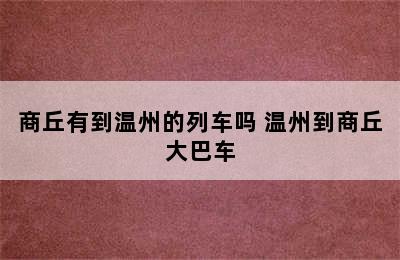 商丘有到温州的列车吗 温州到商丘大巴车